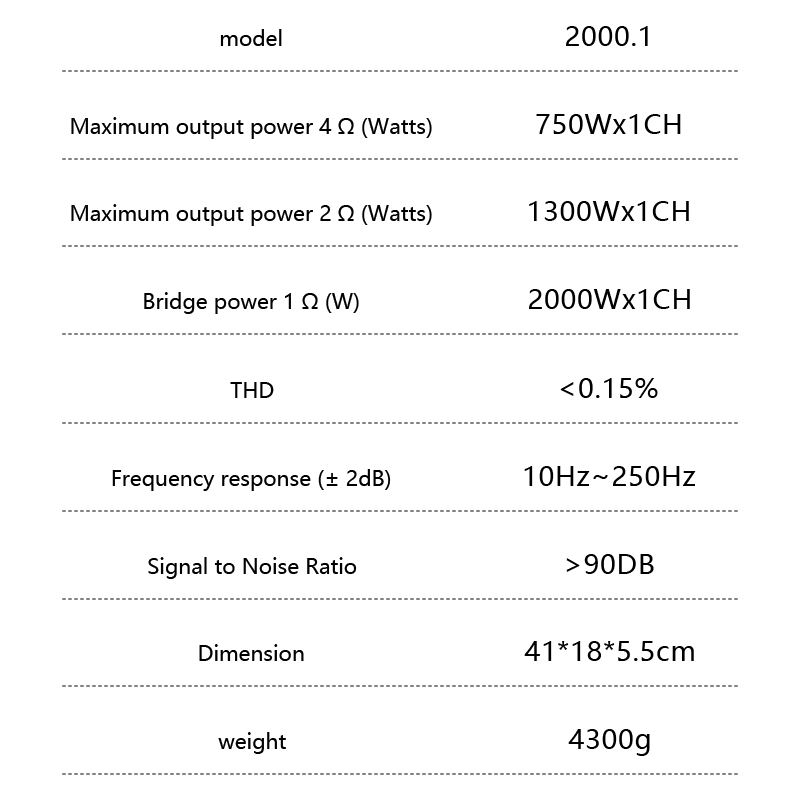 | model | 2000.1 |
|---|---|
| Maximum output power 4 Ω (Watts) | 750Wx1CH |
| Maximum output power 2 Ω (Watts) | 1300Wx1CH |
| Bridge power 1 Ω (W) | 2000Wx1CH |
| THD | <0.15% |
| Frequency response (± 2dB) | 10Hz~250Hz |
| Signal to Noise Ratio | >90DB |
| Dimension | 41*18*5.5cm |
| weight | 4300g |